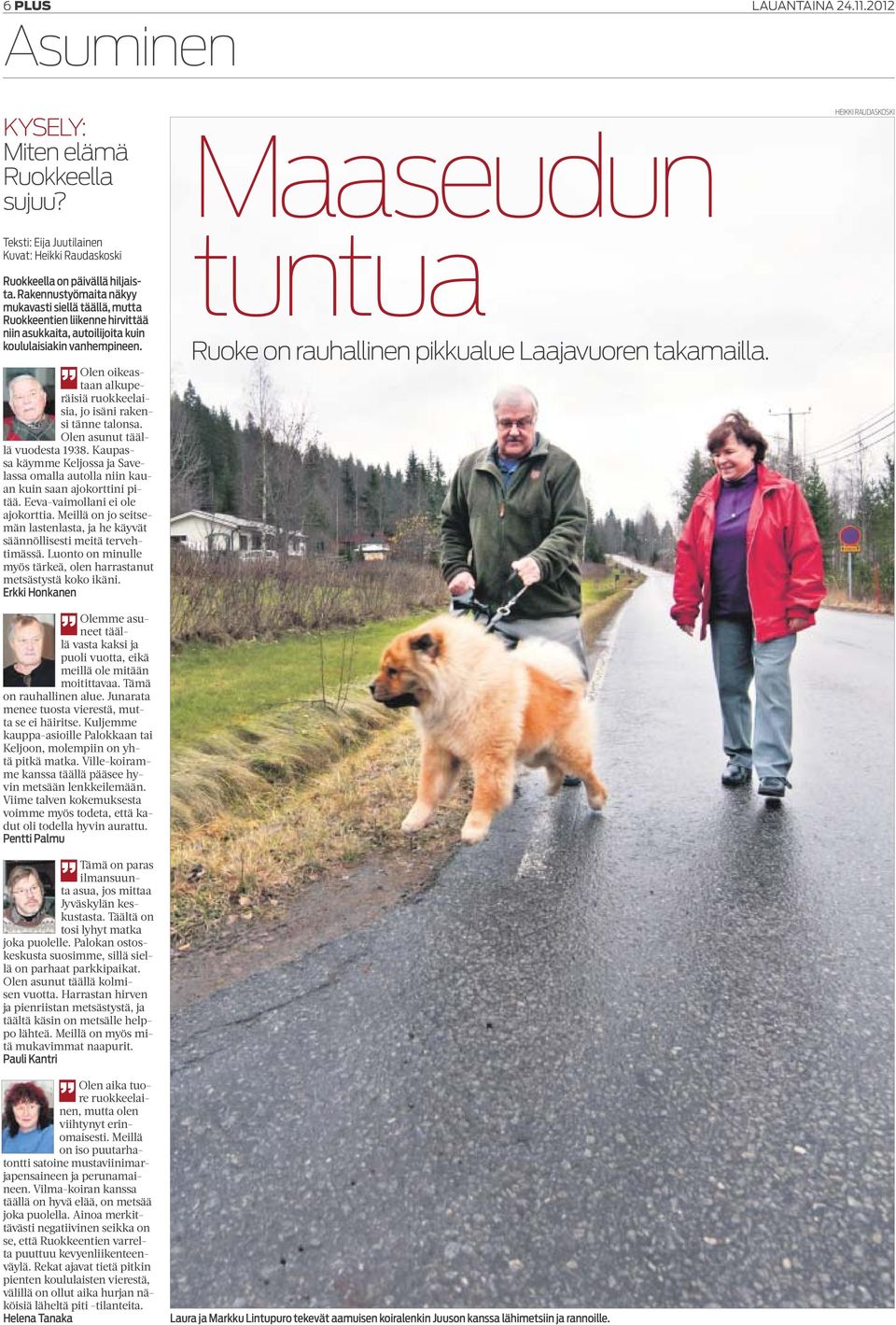 6 PLUS

LAUANTAINA 24.11.2012

Asuminen

KYSELY: Miten elämä Ruokkeella sujuu?

Teksti: Eija Juutilainen
Kuvat: Heikki Raudaskoski

Ruokkeella on päivällä hiljaista. Rakennustyömaita näkyy mukavasti siellä täällä, mutta Ruokkeentien liikenne hirvittää niin asukkaita, autoilijoita kuin koululaisiakin vanhempineen.

Olen oikeastaan alkuperäisiä ruokkeelaisia, jo isäni rakensi tänne talonsa. Olen asunut täällä vuodesta 1938. Kaupassa käymme Keljossa ja Savelassa omalla autolla niin kauan kuin saan ajokorttini pitää. Eeva-vaimollani ei ole ajokorttia. Meillä on jo seitsemän lastenlasta, ja he käyvät säännöllisesti meitä tervehtimässä. Luonto on minulle myös tärkeä, olen harrastanut metsästystä koko ikäni.
Erkki Honkanen

Olemme asuneet täällä vasta kaksi ja puoli vuotta, eikä meillä ole mitään moitittavaa. Tämä on rauhallinen alue. Junarata menee tuosta vierestä, mutta se ei häiritse. Kuljemme kauppa-asioille Palokkaan tai Keljoon, molempiin on yhtä pitkä matka. Ville-koiramme kanssa täällä pääsee hyvin metsään lenkkeilemään. Viime talven kokemuksesta voimme myös todeta, että kadut oli todella hyvin aurattu.
Pentti Palmu

Tämä on paras ilmansuunta asua, jos mittaa Jyväskylän keskustasta. Täältä on tosi lyhyt matka joka puolelle. Palokan ostoskeskusta suosimme, sillä siellä on parhaat parkkipaikat. Olen asunut täällä kolmisen vuotta. Harrastan hirven ja pienriistan metsästystä, ja täältä käsin on metsälle helppo lähteä. Meillä on myös mitä mukavimmat naapurit.
Pauli Kantri

Olen aika tuore ruokkeelainen, mutta olen viihtynyt erinomaisesti. Meillä on iso puutarhatontti satoine mustaviinimarjapensaineen ja perunamaineen. Vilma-koiran kanssa täällä on hyvä elää, on metsää joka puolella. Ainoa merkittävästi negatiivinen seikka on se, että Ruokkeentien varrelta puuttuu kevyenliikenteenväylä. Rekat ajavat tietä pitkin pienten koululaisten vierestä, välillä on ollut aika hurjan näköisiä läheltä piti -tilanteita.
Helena Tanaka

HEIKKI RAUDASKOSKI

Maaseudun tuntua

Ruoke on rauhallinen pikkualue Laajavuoren takamailla.

Laura ja Markku Lintupuro tekevät aamuisen koiralenkin Juuson kanssa lähimetsiin ja rannoille.